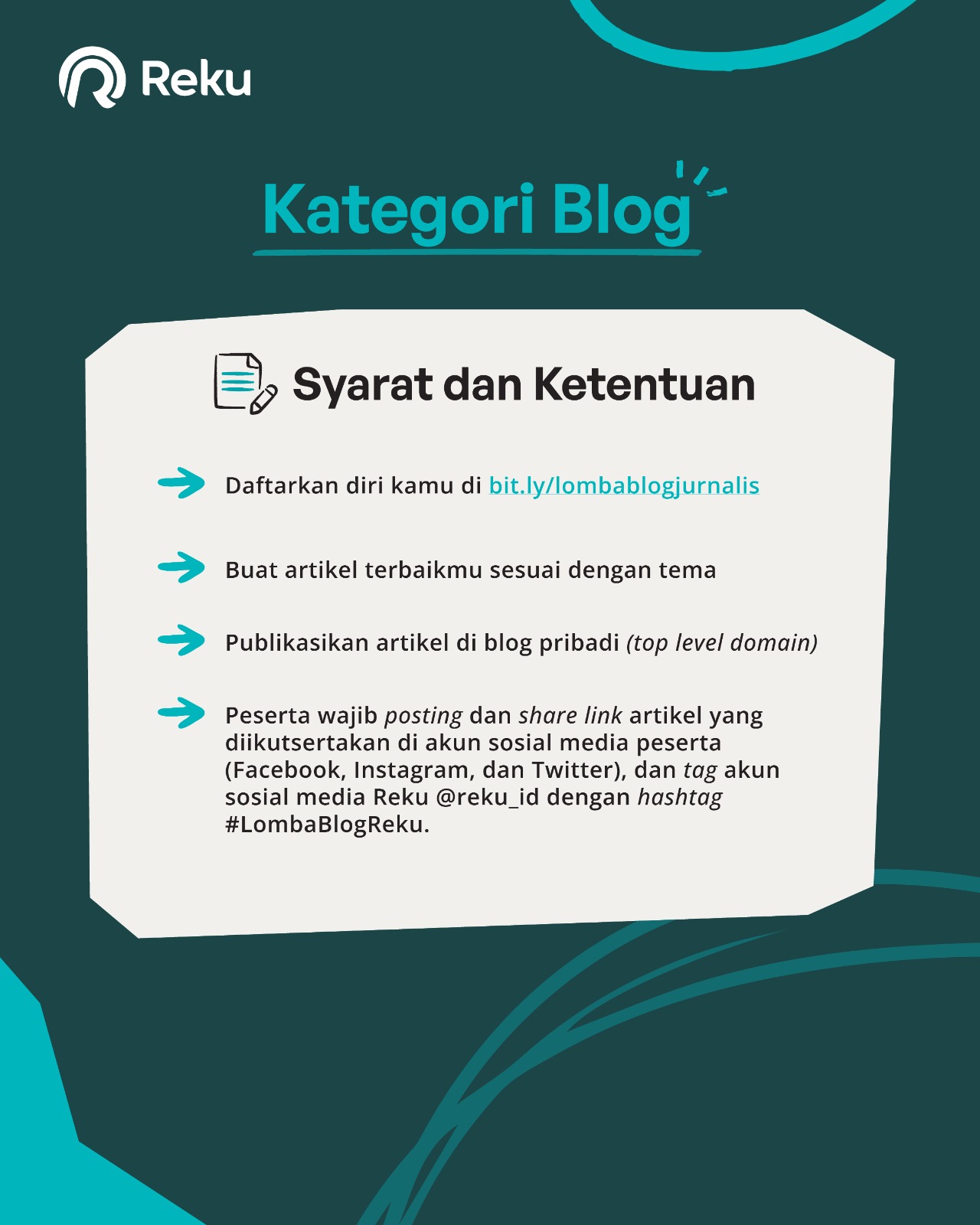 Reku

Kategori Blog

Syarat dan Ketentuan

Daftarkan diri kamu di bit.ly/lombablogjurnalis

Buat artikel terbaikmu sesuai dengan tema

Publikasikan artikel di blog pribadi (top level domain)

Peserta wajib posting dan share link artikel yang diikutsertakan di akun sosial media peserta (Facebook, Instagram, dan Twitter), dan tag akun sosial media Reku @reku_id dengan hashtag #LombaBlogReku.